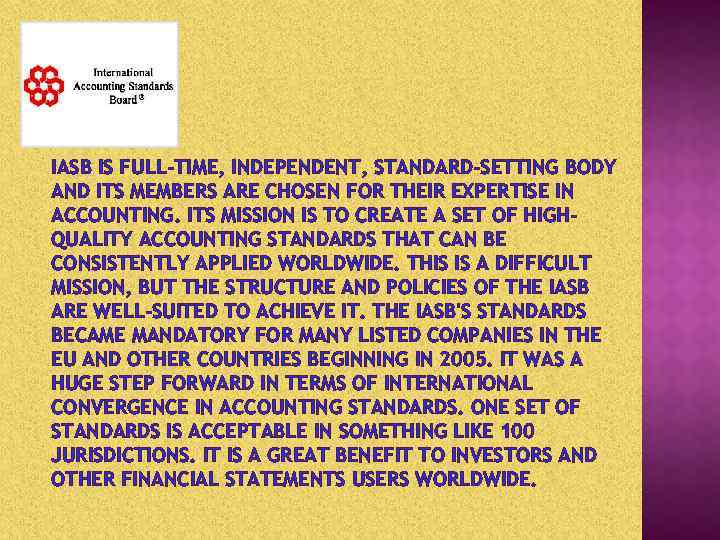 International Accounting Standards Board®

IASB IS FULL-TIME, INDEPENDENT, STANDARD-SETTING BODY AND ITS MEMBERS ARE CHOSEN FOR THEIR EXPERTISE IN ACCOUNTING. ITS MISSION IS TO CREATE A SET OF HIGH-QUALITY ACCOUNTING STANDARDS THAT CAN BE CONSISTENTLY APPLIED WORLDWIDE. THIS IS A DIFFICULT MISSION, BUT THE STRUCTURE AND POLICIES OF THE IASB ARE WELL-SUITED TO ACHIEVE IT. THE IASB'S STANDARDS BECAME MANDATORY FOR MANY LISTED COMPANIES IN THE EU AND OTHER COUNTRIES BEGINNING IN 2005. IT WAS A HUGE STEP FORWARD IN TERMS OF INTERNATIONAL CONVERGENCE IN ACCOUNTING STANDARDS. ONE SET OF STANDARDS IS ACCEPTABLE IN SOMETHING LIKE 100 JURISDICTIONS. IT IS A GREAT BENEFIT TO INVESTORS AND OTHER FINANCIAL STATEMENTS USERS WORLDWIDE.